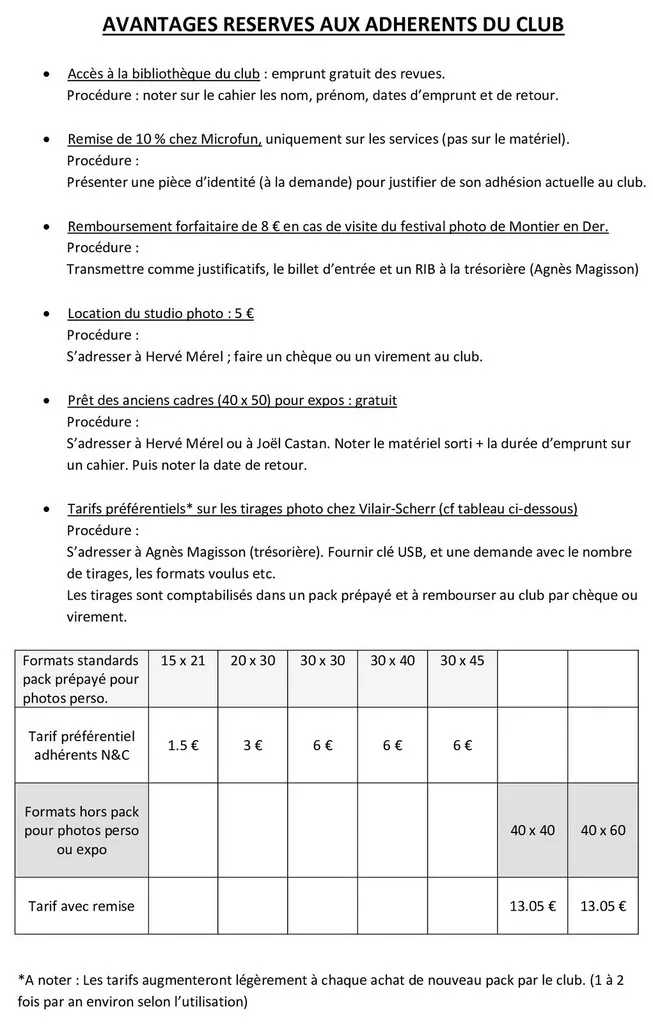 AVANTAGES RESERVES AUX ADHERENTS DU CLUB

• Accès à la bibliothèque du club : emprunt gratuit des revues.
Procédure : noter sur le cahier les nom, prénom, dates d'emprunt et de retour.

• Remise de 10 % chez Microfun, uniquement sur les services (pas sur le matériel).
Procédure :
Présenter une pièce d'identité (à la demande) pour justifier de son adhésion actuelle au club.

• Remboursement forfaitaire de 8 € en cas de visite du festival photo de Montier en Der.
Procédure :
Transmettre comme justificatifs, le billet d'entrée et un RIB à la trésorière (Agnès Magisson)

• Location du studio photo : 5 €
Procédure :
S'adresser à Hervé Mérel ; faire un chèque ou un virement au club.

• Prêt des anciens cadres (40 x 50) pour expos : gratuit
Procédure :
S'adresser à Hervé Mérel ou à Joël Castan. Noter le matériel sorti + la durée d'emprunt sur un cahier. Puis noter la date de retour.

• Tarifs préférentiels* sur les tirages photo chez Vilair-Scherr (cf tableau ci-dessous)
Procédure :
S'adresser à Agnès Magisson (trésorière). Fournir clé USB, et une demande avec le nombre de tirages, les formats voulus etc.
Les tirages sont comptabilisés dans un pack prépayé et à rembourser au club par chèque ou virement.

| Formats standards pack prépayé pour photos perso. | 15 x 21 | 20 x 30 | 30 x 30 | 30 x 40 | 30 x 45 | | |
|---|---|---|---|---|---|---|---|
| Tarif préférentiel adhérents N&C | 1.5 € | 3 € | 6 € | 6 € | 6 € | | |
| Formats hors pack pour photos perso ou expo | | | | | | 40 x 40 | 40 x 60 |
| Tarif avec remise | | | | | | 13.05 € | 13.05 € |

*A noter : Les tarifs augmenteront légèrement à chaque achat de nouveau pack par le club. (1 à 2 fois par an environ selon l'utilisation)